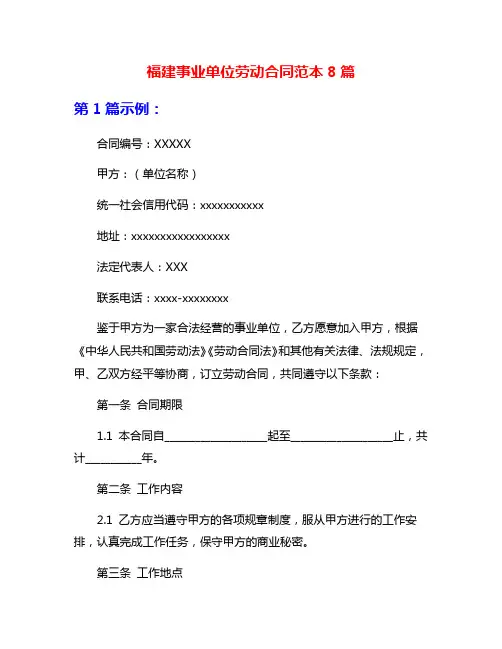 福建事业单位劳动合同范本 8 篇

第 1 篇示例：

合同编号：XXXXX

甲方：（单位名称）

统一社会信用代码：xxxxxxxxxxx

地址：xxxxxxxxxxxxxxxxx

法定代表人：XXX

联系电话：xxxx-xxxxxxxx

鉴于甲方为一家合法经营的事业单位，乙方愿意加入甲方，根据《中华人民共和国劳动法》《劳动合同法》和其他有关法律、法规规定，甲、乙双方经平等协商，订立劳动合同，共同遵守以下条款：

第一条 合同期限

1.1 本合同自__________________起至__________________止，共计__________年。

第二条 工作内容

2.1 乙方应当遵守甲方的各项规章制度，服从甲方进行的工作安排，认真完成工作任务，保守甲方的商业秘密。

第三条 工作地点